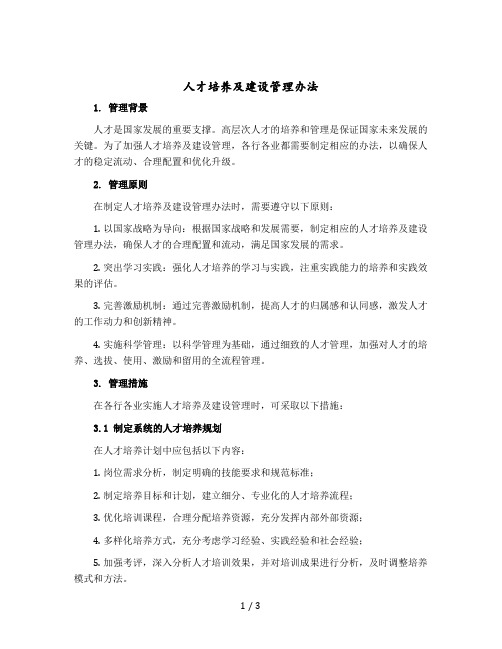 人才培养及建设管理办法

1. 管理背景

人才是国家发展的重要支撑。高层次人才的培养和管理是保证国家未来发展的关键。为了加强人才培养及建设管理，各行各业都需要制定相应的办法，以确保人才的稳定流动、合理配置和优化升级。

2. 管理原则

在制定人才培养及建设管理办法时，需要遵守以下原则：

1. 以国家战略为导向：根据国家战略和发展需要，制定相应的人才培养及建设管理办法，确保人才的合理配置和流动，满足国家发展的需求。

2. 突出学习实践：强化人才培养的学习与实践，注重实践能力的培养和实践效果的评估。

3. 完善激励机制：通过完善激励机制，提高人才的归属感和认同感，激发人才的工作动力和创新精神。

4. 实施科学管理：以科学管理为基础，通过细致的人才管理，加强对人才的培养、选拔、使用、激励和留用的全流程管理。

3. 管理措施

在各行各业实施人才培养及建设管理时，可采取以下措施：

3.1 制定系统的人才培养规划

在人才培养计划中应包括以下内容：

1. 岗位需求分析，制定明确的技能要求和规范标准；

2. 制定培养目标和计划，建立细分、专业化的人才培养流程；

3. 优化培训课程，合理分配培养资源，充分发挥内部外部资源；

4. 多样化培养方式，充分考虑学习经验、实践经验和社会经验；

5. 加强考评，深入分析人才培训效果，并对培训成果进行分析，及时调整培养模式和方法。

1 / 3